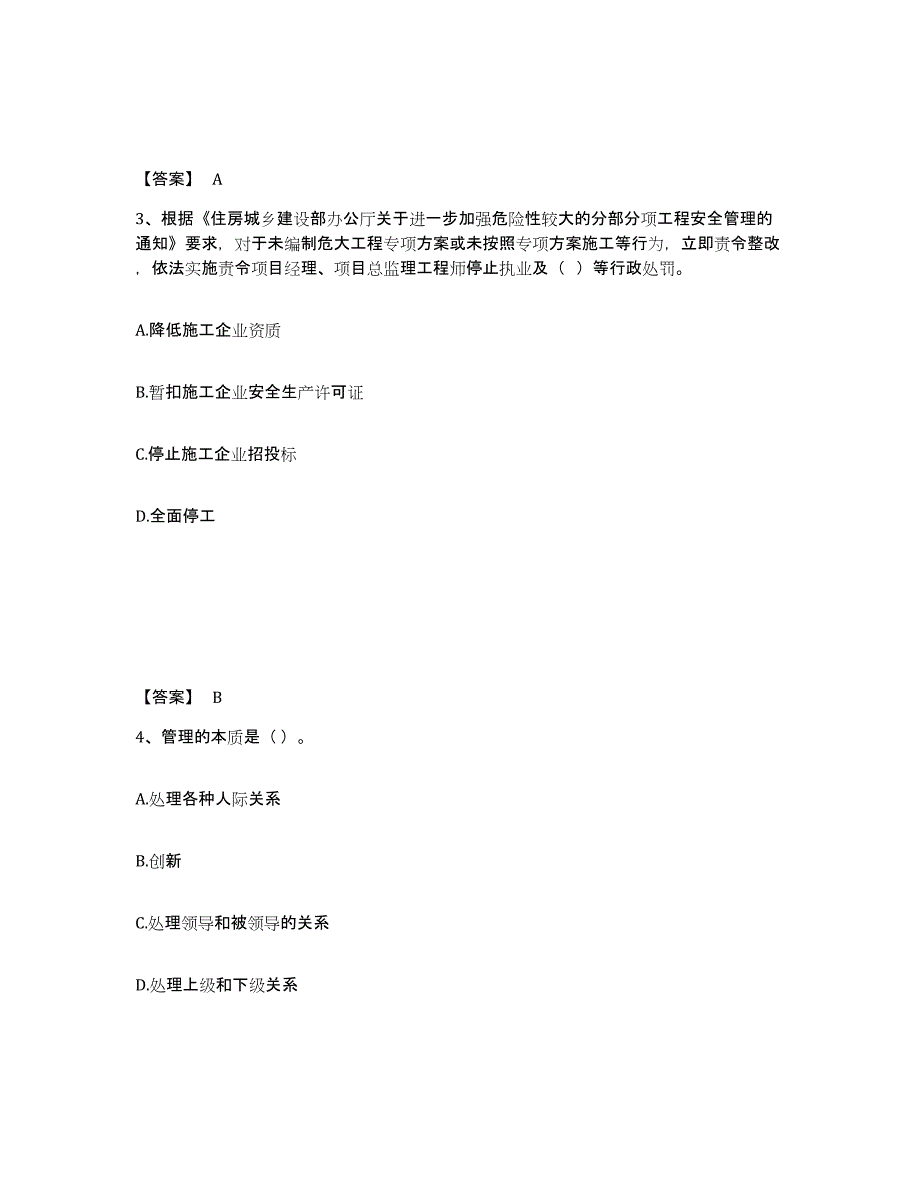 【答案】 A

3、根据《住房城乡建设部办公厅关于进一步加强危险性较大的分部分项工程安全管理的通知》要求，对于未编制危大工程专项方案或未按照专项方案施工等行为，立即责令整改，依法实施责令项目经理、项目总监理工程师停止执业及（ ）等行政处罚。

A.降低施工企业资质

B.暂扣施工企业安全生产许可证

C.停止施工企业招投标

D.全面停工

【答案】 B

4、管理的本质是（）。

A.处理各种人际关系

B.创新

C.处理领导和被领导的关系

D.处理上级和下级关系